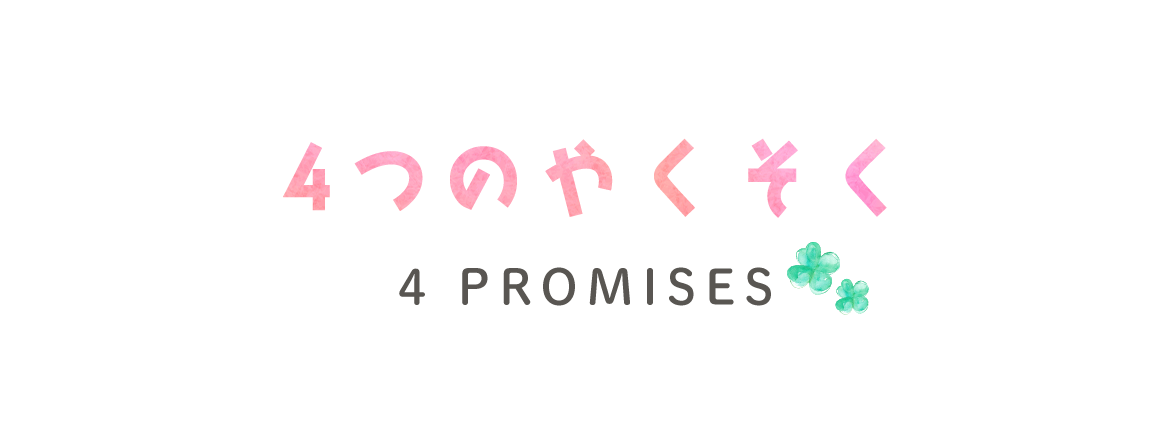 4つのやくそく

4 PROMISES